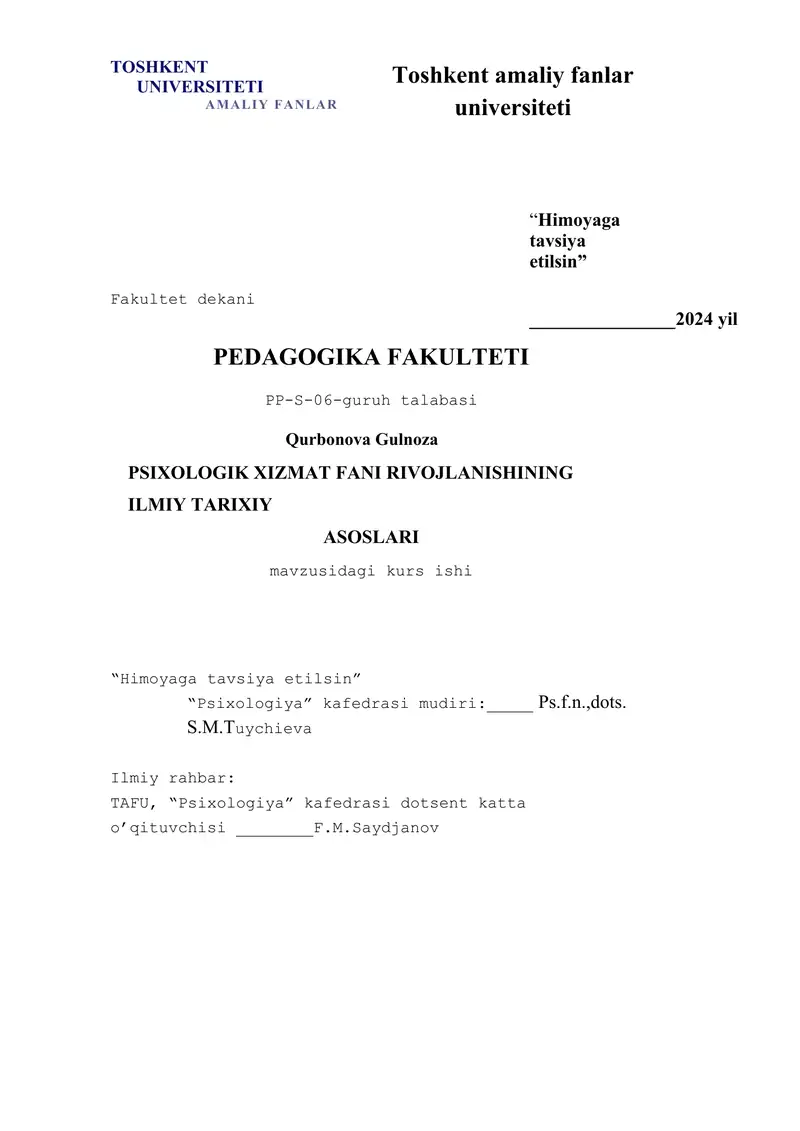 TOSHKENT
UNIVERSITETI
AMALIY FANLAR

Toshkent amaliy fanlar universiteti

“Himoyaga tavsiya etilsin”

Fakultet dekani

________________2024 yil

PEDAGOGIKA FAKULTETI

PP-S-06-guruh talabasi

Qurbonova Gulnoza

PSIXOLOGIK XIZMAT FANI RIVOJLANISHINING ILMIY TARIXIY

ASOSLARI

mavzusidagi kurs ishi

“Himoyaga tavsiya etilsin”

“Psixologiya” kafedrasi mudiri:_____ Ps.f.n.,dots. S.M.Tuychieva

Ilmiy rahbar:
TAFU, “Psixologiya” kafedrasi dotsent katta o’qituvchisi ________F.M.Saydjanov